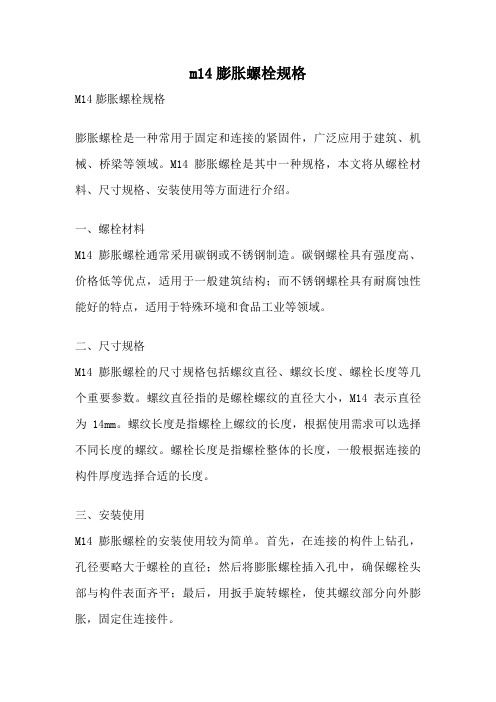 m14 膨胀螺栓规格

M14 膨胀螺栓规格

膨胀螺栓是一种常用于固定和连接的紧固件，广泛应用于建筑、机械、桥梁等领域。M14 膨胀螺栓是其中一种规格，本文将从螺栓材料、尺寸规格、安装使用等方面进行介绍。

一、螺栓材料
M14 膨胀螺栓通常采用碳钢或不锈钢制造。碳钢螺栓具有强度高、价格低等优点，适用于一般建筑结构；而不锈钢螺栓具有耐腐蚀性能好的特点，适用于特殊环境和食品工业等领域。

二、尺寸规格
M14 膨胀螺栓的尺寸规格包括螺纹直径、螺纹长度、螺栓长度等几个重要参数。螺纹直径指的是螺栓螺纹的直径大小，M14 表示直径为 14mm。螺纹长度是指螺栓上螺纹的长度，根据使用需求可以选择不同长度的螺纹。螺栓长度是指螺栓整体的长度，一般根据连接的构件厚度选择合适的长度。

三、安装使用
M14 膨胀螺栓的安装使用较为简单。首先，在连接的构件上钻孔，孔径要略大于螺栓的直径；然后将膨胀螺栓插入孔中，确保螺栓头部与构件表面齐平；最后，用扳手旋转螺栓，使其螺纹部分向外膨胀，固定住连接件。